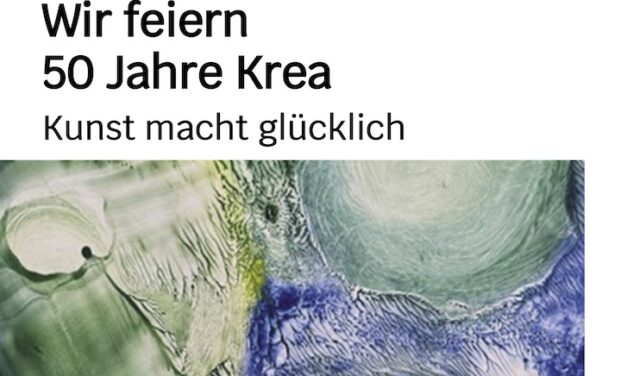 Wir feiern
50 Jahre Krea

Kunst macht glücklich